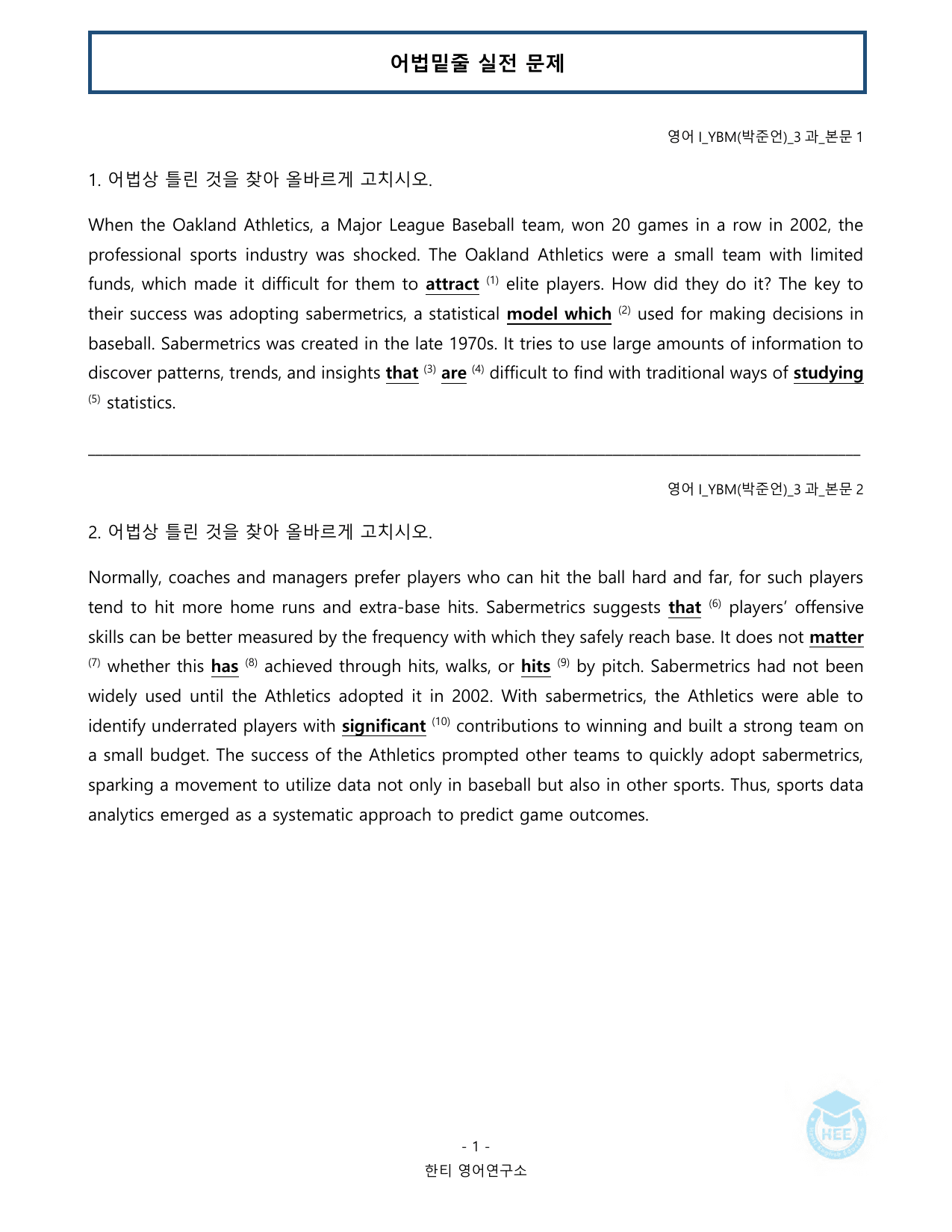 어법밑줄 실전 문제

영어 I_YBM(박준언)_3 과_본문 1

1. 어법상 틀린 것을 찾아 올바르게 고치시오.

When the Oakland Athletics, a Major League Baseball team, won 20 games in a row in 2002, the professional sports industry was shocked. The Oakland Athletics were a small team with limited funds, which made it difficult for them to attract $^{(1)}$ elite players. How did they do it? The key to their success was adopting sabermetrics, a statistical model which $^{(2)}$ used for making decisions in baseball. Sabermetrics was created in the late 1970s. It tries to use large amounts of information to discover patterns, trends, and insights that $^{(3)}$ are $^{(4)}$ difficult to find with traditional ways of studying $^{(5)}$ statistics.

____

영어 I_YBM(박준언)_3 과_본문 2

2. 어법상 틀린 것을 찾아 올바르게 고치시오.

Normally, coaches and managers prefer players who can hit the ball hard and far, for such players tend to hit more home runs and extra-base hits. Sabermetrics suggests that $^{(6)}$ players' offensive skills can be better measured by the frequency with which they safely reach base. It does not matter $^{(7)}$ whether this has $^{(8)}$ achieved through hits, walks, or hits $^{(9)}$ by pitch. Sabermetrics had not been widely used until the Athletics adopted it in 2002. With sabermetrics, the Athletics were able to identify underrated players with significant $^{(10)}$ contributions to winning and built a strong team on a small budget. The success of the Athletics prompted other teams to quickly adopt sabermetrics, sparking a movement to utilize data not only in baseball but also in other sports. Thus, sports data analytics emerged as a systematic approach to predict game outcomes.

- 1 -
한티 영어연구소

HEE